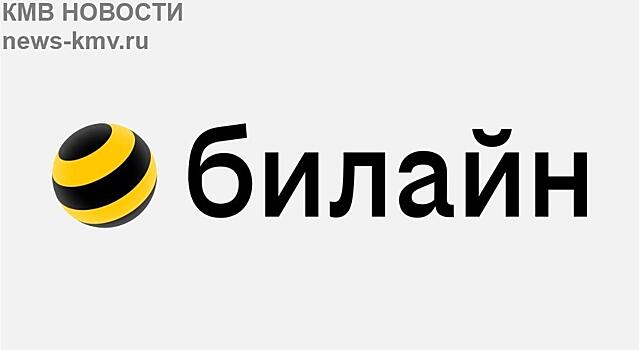 КМВ НОВОСТИ
news-kmv.ru

билайн